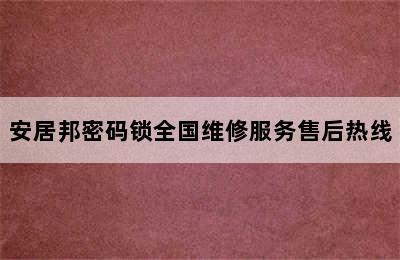 安居邦密码锁全国维修服务售后热线